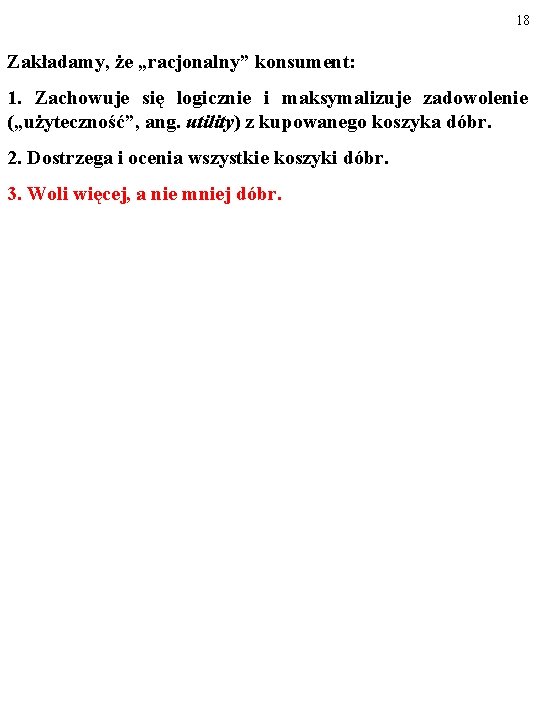 18

Zakładamy, że „racjonalny” konsument:

1. Zachowuje się logicznie i maksymalizuje zadowolenie („użyteczność”, ang. utility) z kupowanego koszyka dóbr.

2. Dostrzega i ocenia wszystkie koszyki dóbr.

3. Woli więcej, a nie mniej dóbr.